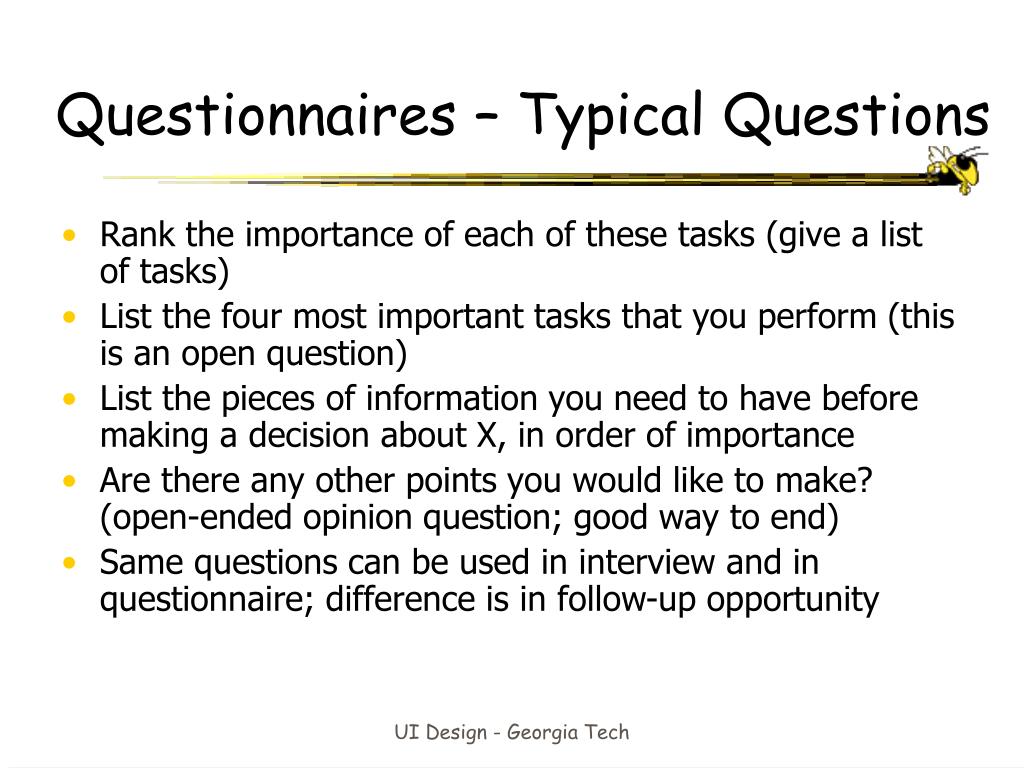 Questionnaires – Typical Questions

• Rank the importance of each of these tasks (give a list of tasks)
• List the four most important tasks that you perform (this is an open question)
• List the pieces of information you need to have before making a decision about X, in order of importance
• Are there any other points you would like to make? (open-ended opinion question; good way to end)
• Same questions can be used in interview and in questionnaire; difference is in follow-up opportunity

UI Design - Georgia Tech